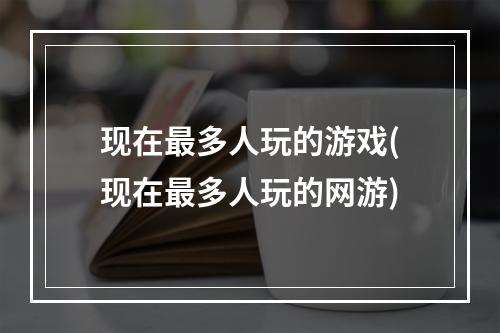 现在最多人玩的游戏(现在最多人玩的网游)